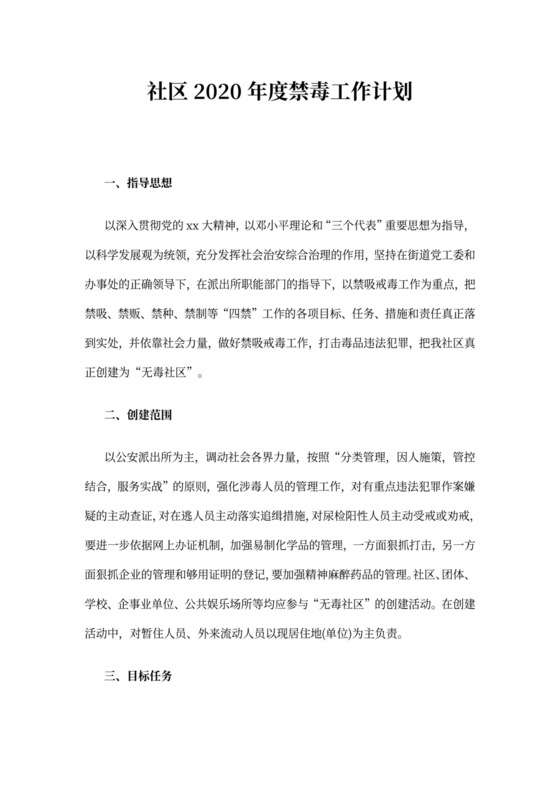 社区 2020 年度禁毒工作计划

一、指导思想

以深入贯彻党的 xx 大精神，以邓小平理论和“三个代表”重要思想为指导，以科学发展观为统领，充分发挥社会治安综合治理的作用，坚持在街道党工委和办事处的正确领导下，在派出所职能部门的指导下，以禁吸戒毒工作为重点，把禁吸、禁贩、禁种、禁制等“四禁”工作的各项目标、任务、措施和责任真正落到实处，并依靠社会力量，做好禁吸戒毒工作，打击毒品违法犯罪，把我社区真正创建为“无毒社区”。

二、创建范围

以公安派出所为主，调动社会各界力量，按照“分类管理，因人施策，管控结合，服务实战”的原则，强化涉毒人员的管理工作，对有重点违法犯罪作案嫌疑的主动查证，对在逃人员主动落实追缉措施，对尿检阳性人员主动受戒或劝戒，要进一步依据网上办证机制，加强易制化学品的管理，一方面狠抓打击，另一方面狠抓企业的管理和够用证明的登记，要加强精神麻醉药品的管理。社区、团体、学校、企事业单位、公共娱乐场所等均应参与“无毒社区”的创建活动。在创建活动中，对暂住人员、外来流动人员以现居住地(单位)为主负责。

三、目标任务